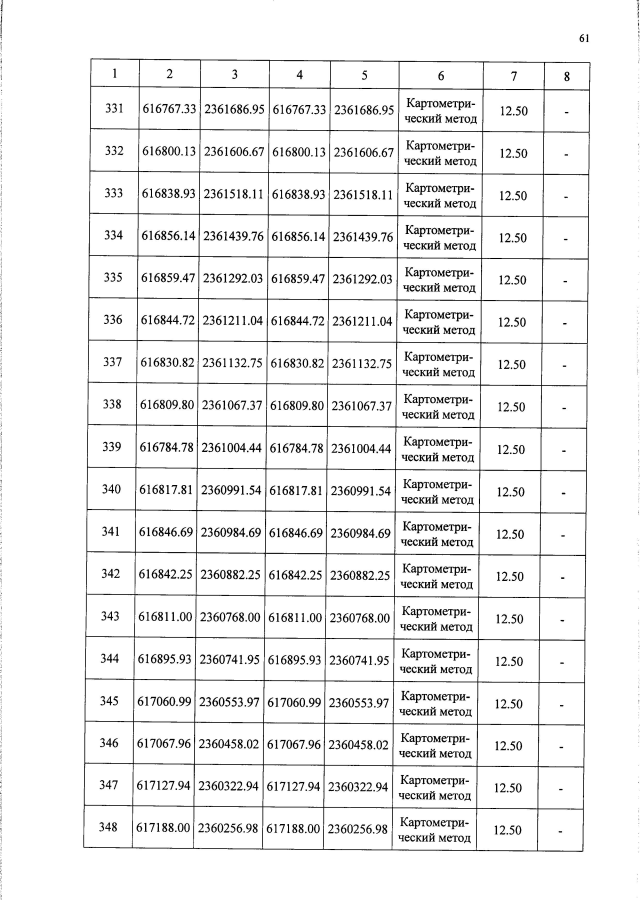 61

| 1 | 2 | 3 | 4 | 5 | 6 | 7 | 8 |
|---|---|---|---|---|---|---|---|
| 331 | 616767.33 | 2361686.95 | 616767.33 | 2361686.95 | Картометрический метод | 12.50 | - |
| 332 | 616800.13 | 2361606.67 | 616800.13 | 2361606.67 | Картометрический метод | 12.50 | - |
| 333 | 616838.93 | 2361518.11 | 616838.93 | 2361518.11 | Картометрический метод | 12.50 | - |
| 334 | 616856.14 | 2361439.76 | 616856.14 | 2361439.76 | Картометрический метод | 12.50 | - |
| 335 | 616859.47 | 2361292.03 | 616859.47 | 2361292.03 | Картометрический метод | 12.50 | - |
| 336 | 616844.72 | 2361211.04 | 616844.72 | 2361211.04 | Картометрический метод | 12.50 | - |
| 337 | 616830.82 | 2361132.75 | 616830.82 | 2361132.75 | Картометрический метод | 12.50 | - |
| 338 | 616809.80 | 2361067.37 | 616809.80 | 2361067.37 | Картометрический метод | 12.50 | - |
| 339 | 616784.78 | 2361004.44 | 616784.78 | 2361004.44 | Картометрический метод | 12.50 | - |
| 340 | 616817.81 | 2360991.54 | 616817.81 | 2360991.54 | Картометрический метод | 12.50 | - |
| 341 | 616846.69 | 2360984.69 | 616846.69 | 2360984.69 | Картометрический метод | 12.50 | - |
| 342 | 616842.25 | 2360882.25 | 616842.25 | 2360882.25 | Картометрический метод | 12.50 | - |
| 343 | 616811.00 | 2360768.00 | 616811.00 | 2360768.00 | Картометрический метод | 12.50 | - |
| 344 | 616895.93 | 2360741.95 | 616895.93 | 2360741.95 | Картометрический метод | 12.50 | - |
| 345 | 617060.99 | 2360553.97 | 617060.99 | 2360553.97 | Картометрический метод | 12.50 | - |
| 346 | 617067.96 | 2360458.02 | 617067.96 | 2360458.02 | Картометрический метод | 12.50 | - |
| 347 | 617127.94 | 2360322.94 | 617127.94 | 2360322.94 | Картометрический метод | 12.50 | - |
| 348 | 617188.00 | 2360256.98 | 617188.00 | 2360256.98 | Картометрический метод | 12.50 | - |